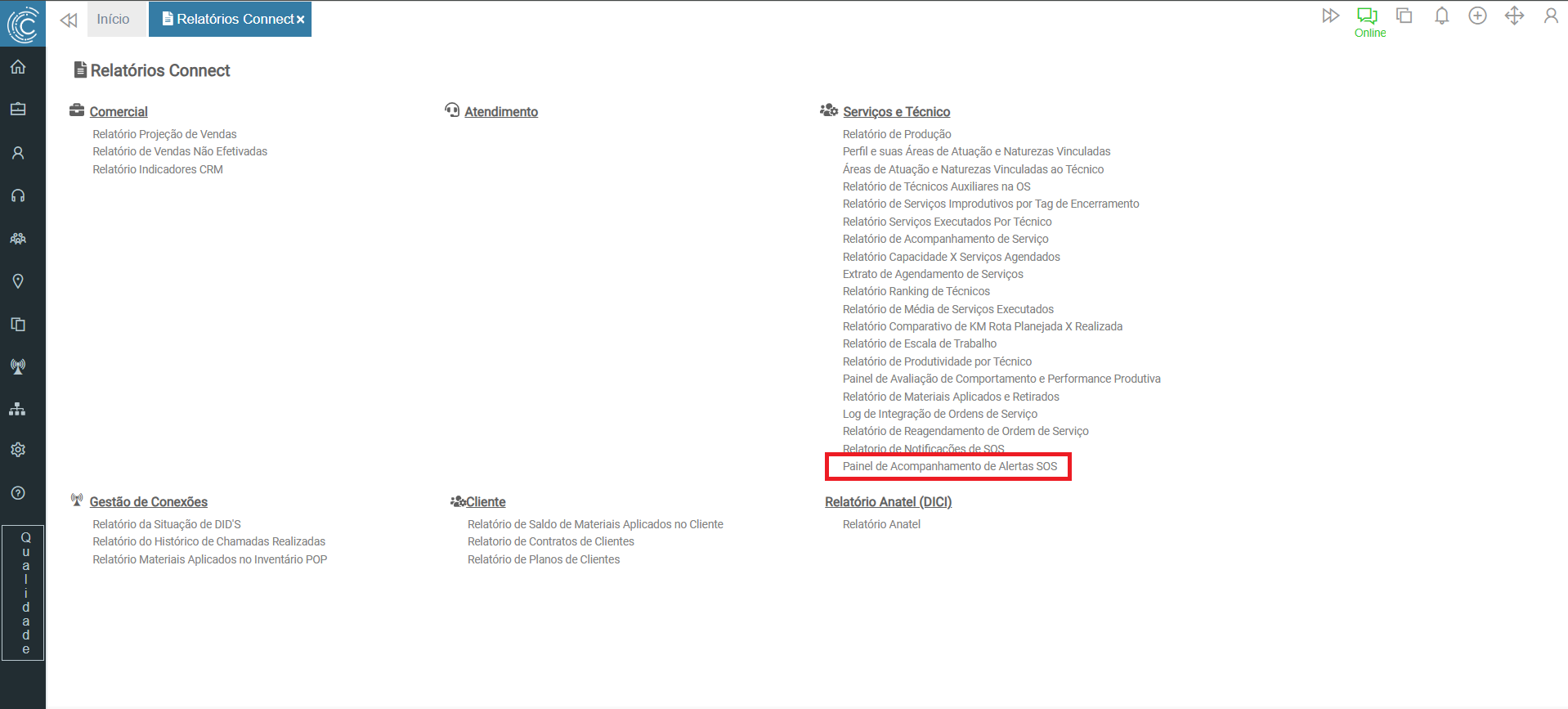 Início
Relatórios Connect ×
Online

Relatórios Connect

Comercial
Relatório Projeção de Vendas
Relatório de Vendas Não Efetivadas
Relatório Indicadores CRM

Atendimento

Serviços e Técnico
Relatório de Produção
Perfil e suas Áreas de Atuação e Naturezas Vinculadas
Áreas de Atuação e Naturezas Vinculadas ao Técnico
Relatório de Técnicos Auxiliares na OS
Relatório de Serviços Improdutivos por Tag de Encerramento
Relatório Serviços Executados Por Técnico
Relatório de Acompanhamento de Serviço
Relatório Capacidade X Serviços Agendados
Extrato de Agendamento de Serviços
Relatório Ranking de Técnicos
Relatório de Média de Serviços Executados
Relatório Comparativo de KM Rota Planejada X Realizada
Relatório de Escala de Trabalho
Relatório de Produtividade por Técnico
Painel de Avaliação de Comportamento e Performance Produtiva
Relatório de Materiais Aplicados e Retirados
Log de Integração de Ordens de Serviço
Relatório de Reagendamento de Ordem de Serviço
Relatorio de Notificações de SOS
Painel de Acompanhamento de Alertas SOS

Gestão de Conexões
Relatório da Situação de DID'S
Relatório do Histórico de Chamadas Realizadas
Relatório Materiais Aplicados no Inventário POP

Cliente
Relatório de Saldo de Materiais Aplicados no Cliente
Relatorio de Contratos de Clientes
Relatório de Planos de Clientes

Relatório Anatel (DICI)
Relatório Anatel

Qualidade